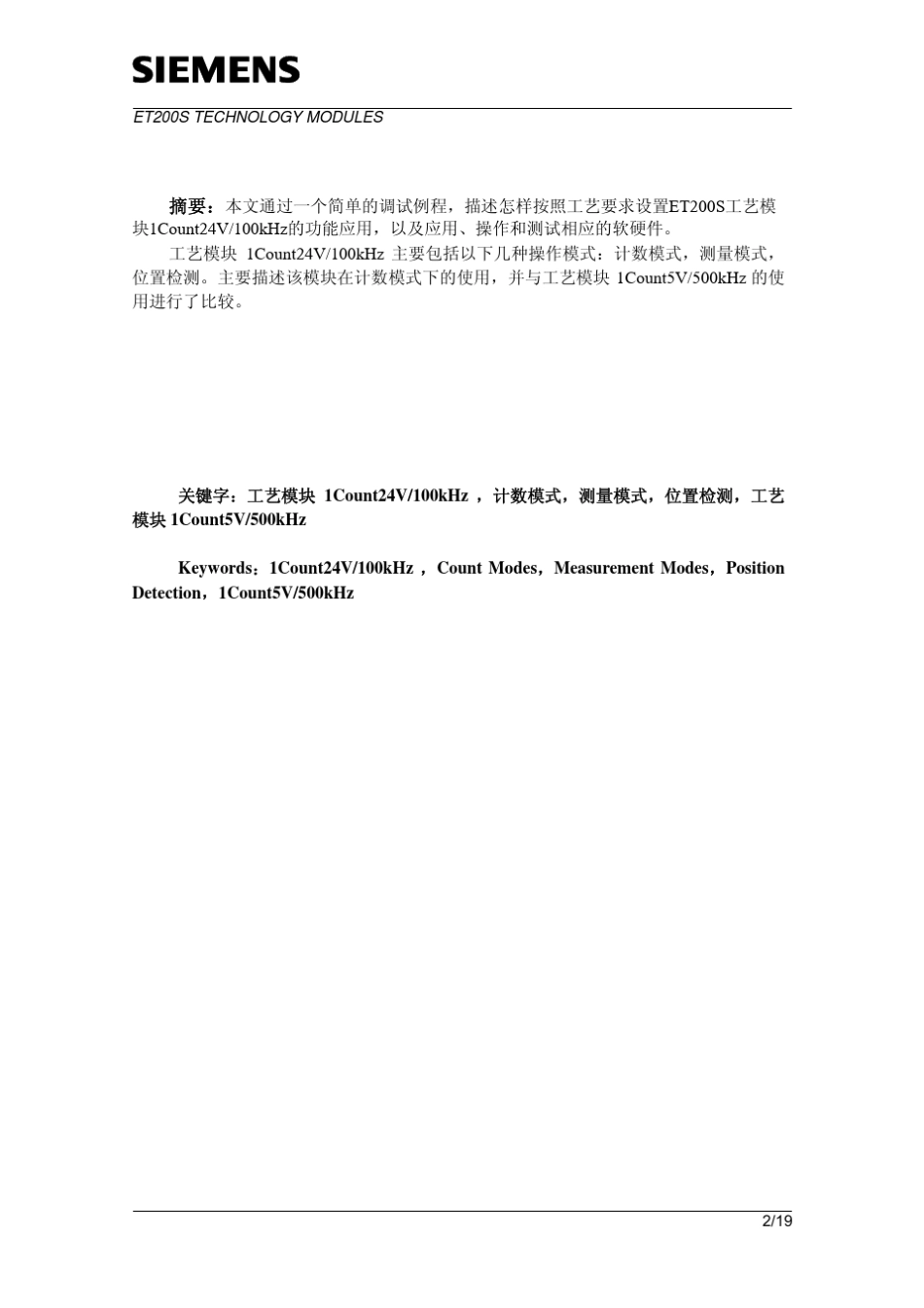 SIEMENS

ET200S TECHNOLOGY MODULES

摘要：本文通过一个简单的调试例程，描述怎样按照工艺要求设置ET200S工艺模块1Count24V/100kHz的功能应用，以及应用、操作和测试相应的软硬件。

工艺模块 1Count24V/100kHz 主要包括以下几种操作模式：计数模式，测量模式，位置检测。主要描述该模块在计数模式下的使用，并与工艺模块 1Count5V/500kHz 的使用进行了比较。

关键字：工艺模块 1Count24V/100kHz ，计数模式，测量模式，位置检测，工艺模块 1Count5V/500kHz

Keywords：1Count24V/100kHz ，Count Modes，Measurement Modes，Position Detection，1Count5V/500kHz

2/19